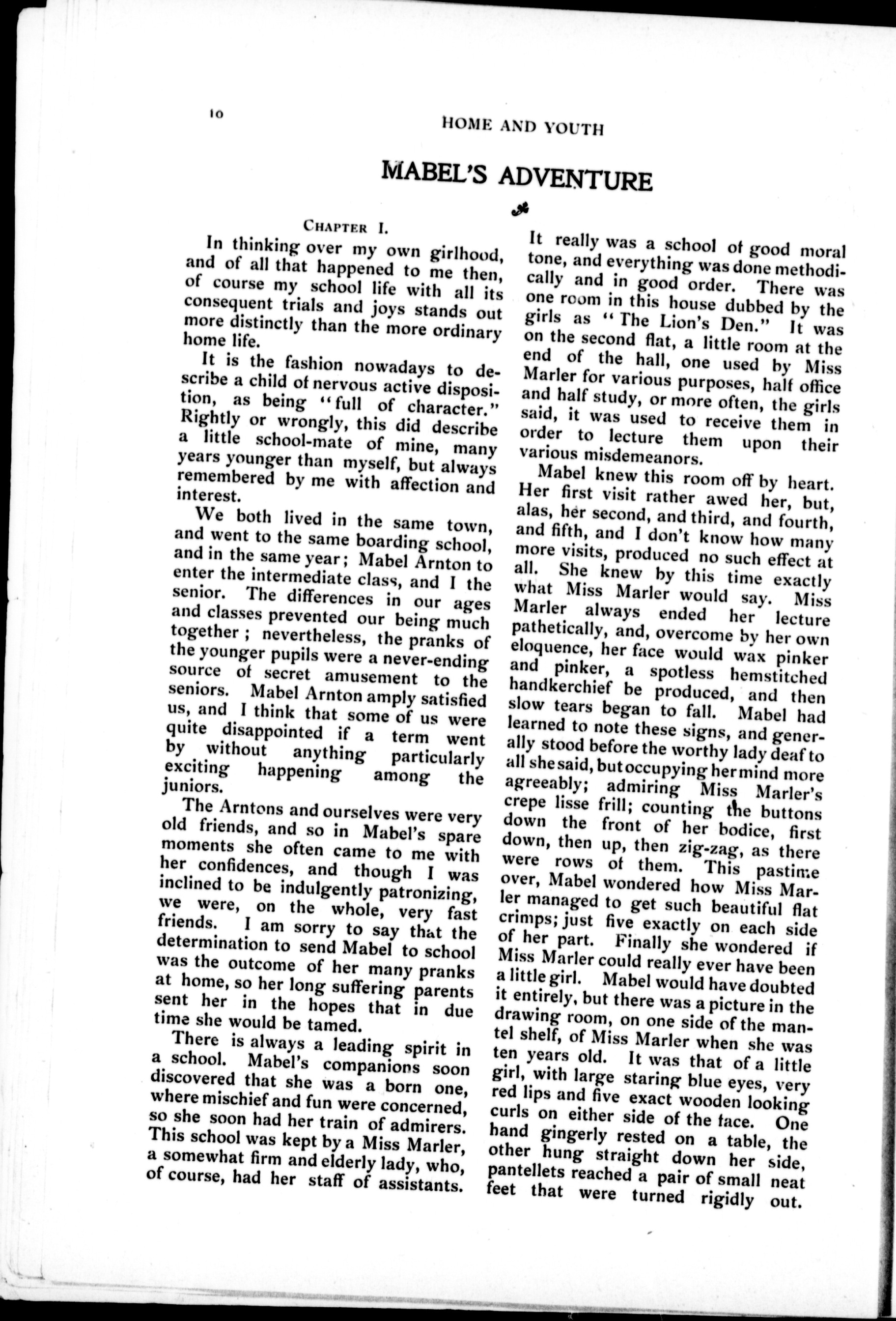 10

HOME AND YOUTH

MABEL'S ADVENTURE

CHAPTER I.

In thinking over my own girlhood, and of all that happened to me then, of course my school life with all its consequent trials and joys stands out more distinctly than the more ordinary home life.

It is the fashion nowadays to describe a child of nervous active disposition, as being "full of character." Rightly or wrongly, this did describe a little school-mate of mine, many years younger than myself, but always remembered by me with affection and interest.

We both lived in the same town, and went to the same boarding school, and in the same year; Mabel Arnton to enter the intermediate class, and I the senior. The differences in our ages and classes prevented our being much together; nevertheless, the pranks of the younger pupils were a never-ending source of secret amusement to the seniors. Mabel Arnton amply satisfied us, and I think that some of us were quite disappointed if a term went by without anything particularly exciting happening among the juniors.

The Arntons and ourselves were very old friends, and so in Mabel's spare moments she often came to me with her confidences, and though I was inclined to be indulgently patronizing, we were, on the whole, very fast friends. I am sorry to say that the determination to send Mabel to school was the outcome of her many pranks at home, so her long suffering parents sent her in the hopes that in due time she would be tamed.

There is always a leading spirit in a school. Mabel's companions soon discovered that she was a born one, where mischief and fun were concerned, so she soon had her train of admirers. This school was kept by a Miss Marler, a somewhat firm and elderly lady, who, of course, had her staff of assistants.

It really was a school of good moral tone, and everything was done methodically and in good order. There was one room in this house dubbed by the girls as "The Lion's Den." It was on the second flat, a little room at the end of the hall, one used by Miss Marler for various purposes, half office and half study, or more often, the girls said, it was used to receive them in order to lecture them upon their various misdemeanors.

Mabel knew this room off by heart. Her first visit rather awed her, but, alas, her second, and third, and fourth, and fifth, and I don't know how many more visits, produced no such effect at all. She knew by this time exactly what Miss Marler would say. Miss Marler always ended her lecture pathetically, and, overcome by her own eloquence, her face would wax pinker and pinker, a spotless hemstitched handkerchief be produced, and then slow tears began to fall. Mabel had learned to note these signs, and generally stood before the worthy lady deaf to all she said, but occupying her mind more agreeably; admiring Miss Marler's crepe lisse frill; counting the buttons down the front of her bodice, first down, then up, then zig-zag, as there were rows of them. This pastime over, Mabel wondered how Miss Marler managed to get such beautiful flat crimps; just five exactly on each side of her part. Finally she wondered if Miss Marler could really ever have been a little girl. Mabel would have doubted it entirely, but there was a picture in the drawing room, on one side of the mantel shelf, of Miss Marler when she was ten years old. It was that of a little girl, with large staring blue eyes, very red lips and five exact wooden looking curls on either side of the face. One hand gingerly rested on a table, the other hung straight down her side, pantellets reached a pair of small neat feet that were turned rigidly out.